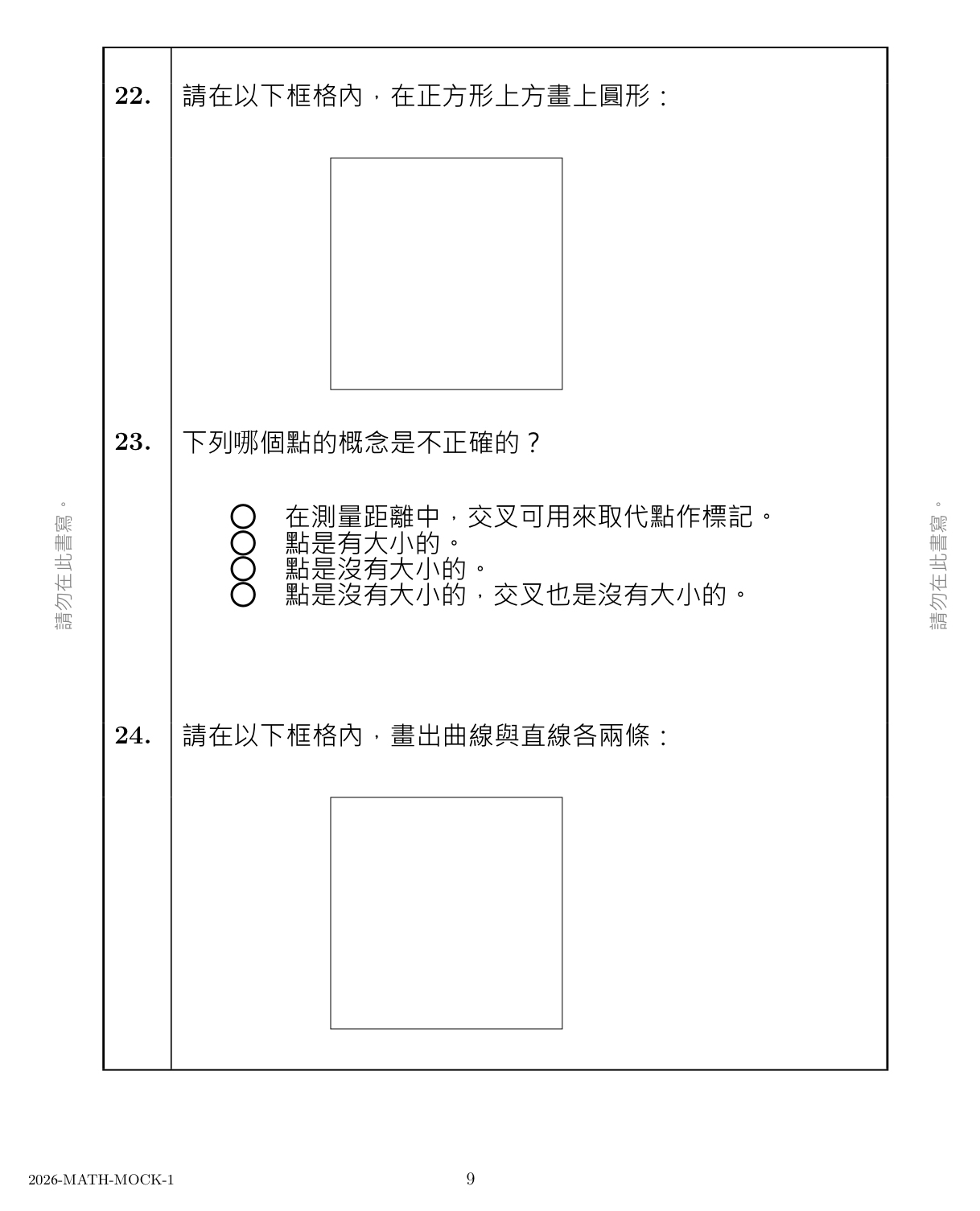 請勿在此書寫。

22. 請在以下框格內，在正方形上方畫上圓形：

23. 下列哪個點的概念是不正確的？

○ 在測量距離中，交叉可用來取代點作標記。
○ 點是有大小的。
○ 點是沒有大小的。
○ 點是沒有大小的，交叉也是沒有大小的。

24. 請在以下框格內，畫出曲線與直線各兩條：

請勿在此書寫。

2026-MATH-MOCK-1

9